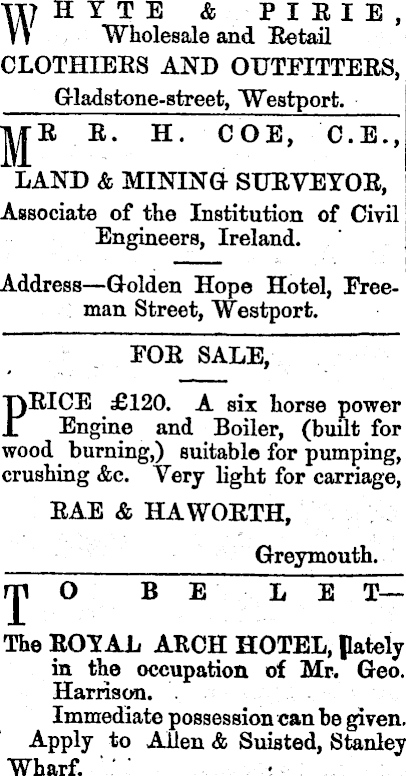 WHYTE & PIRIE,
Wholesale and Retail
CLOTHIERS AND OUTFITTERS,
Gladstone-street, Westport.

MR R. H. COE, C.E.,
LAND & MINING SURVEYOR,
Associate of the Institution of Civil Engineers, Ireland.

Address—Golden Hope Hotel, Freeman Street, Westport.

FOR SALE,

PRICE £120. A six horse power Engine and Boiler, (built for wood burning,) suitable for pumping, crushing &c. Very light for carriage,

RAE & HAWORTH,

Greymouth.

TO BE LET—

The ROYAL ARCH HOTEL, lately in the occupation of Mr. Geo. Harrison.

Immediate possession can be given.

Apply to Allen & Suisted, Stanley Wharf.